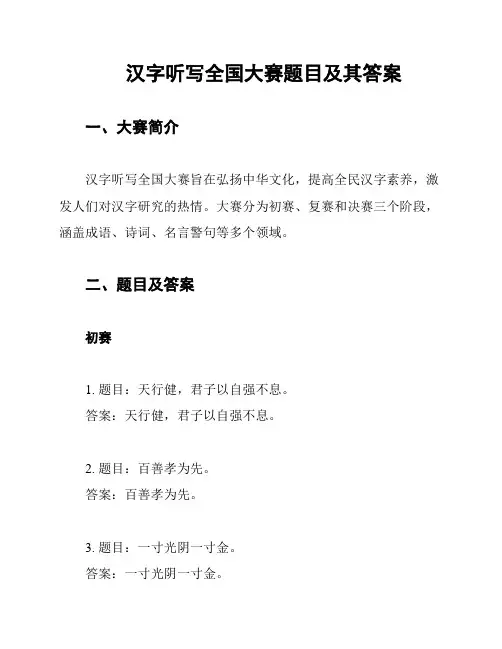 汉字听写全国大赛题目及其答案

一、大赛简介

汉字听写全国大赛旨在弘扬中华文化，提高全民汉字素养，激发人们对汉字研究的热情。大赛分为初赛、复赛和决赛三个阶段，涵盖成语、诗词、名言警句等多个领域。

二、题目及答案

初赛

1. 题目：天行健，君子以自强不息。
答案：天行健，君子以自强不息。

2. 题目：百善孝为先。
答案：百善孝为先。

3. 题目：一寸光阴一寸金。
答案：一寸光阴一寸金。